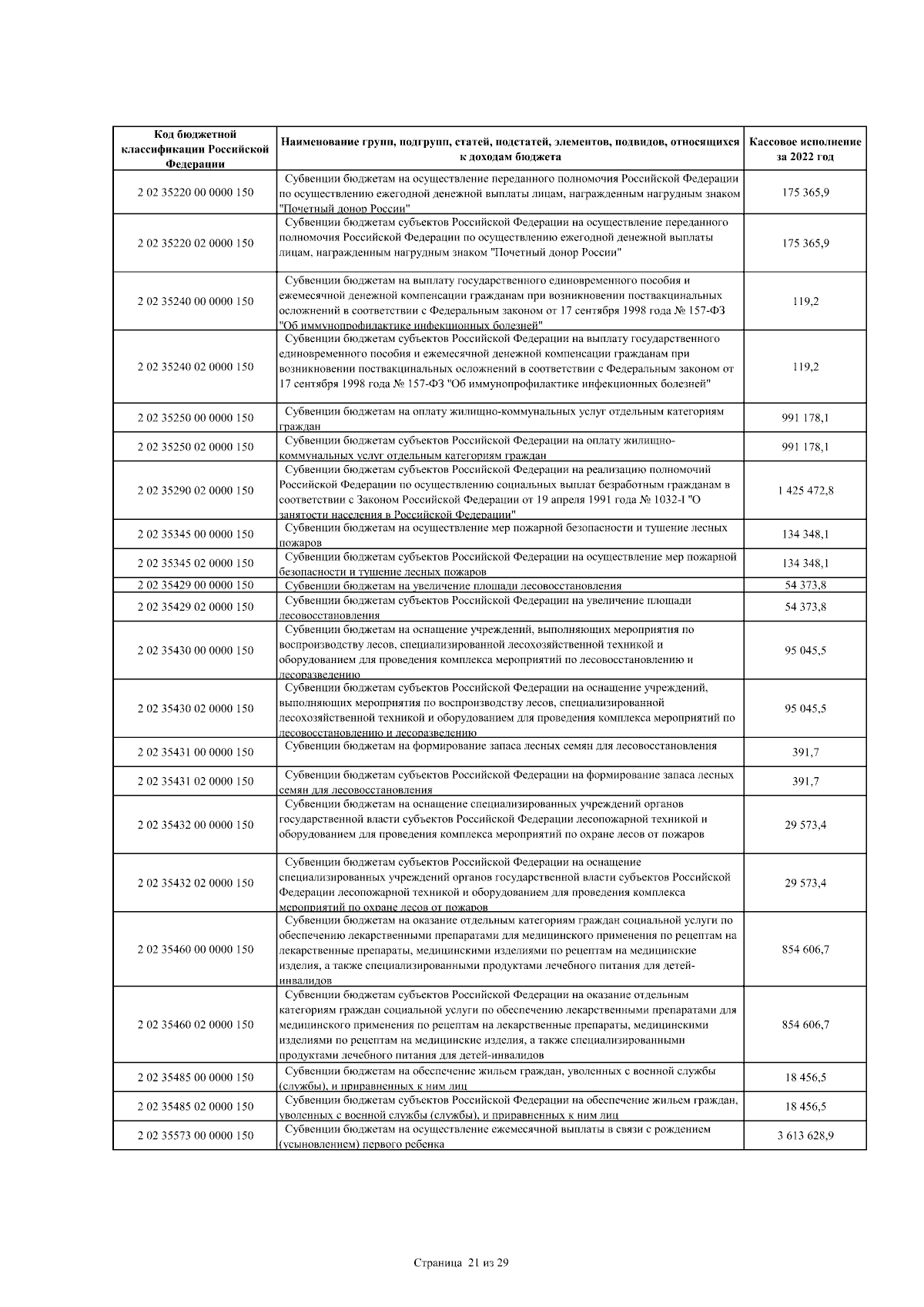 | Код бюджетной классификации Российской Федерации | Наименование групп, подгрупп, статей, подстатей, элементов, подвидов, относящихся к доходам бюджета | Кассовое исполнение за 2022 год |
|---|---|---|
| 2 02 35220 00 0000 150 | Субвенции бюджетам на осуществление переданного полномочия Российской Федерации по осуществлению ежегодной денежной выплаты лицам, награжденным нагрудным знаком "Почетный донор России" | 175 365,9 |
| 2 02 35220 02 0000 150 | Субвенции бюджетам субъектов Российской Федерации на осуществление переданного полномочия Российской Федерации по осуществлению ежегодной денежной выплаты лицам, награжденным нагрудным знаком "Почетный донор России" | 175 365,9 |
| 2 02 35240 00 0000 150 | Субвенции бюджетам на выплату государственного единовременного пособия и ежемесячной денежной компенсации гражданам при возникновении поствакцинальных осложнений в соответствии с Федеральным законом от 17 сентября 1998 года № 157-ФЗ "Об иммунопрофилактике инфекционных болезней" | 119,2 |
| 2 02 35240 02 0000 150 | Субвенции бюджетам субъектов Российской Федерации на выплату государственного единовременного пособия и ежемесячной денежной компенсации гражданам при возникновении поствакцинальных осложнений в соответствии с Федеральным законом от 17 сентября 1998 года № 157-ФЗ "Об иммунопрофилактике инфекционных болезней" | 119,2 |
| 2 02 35250 00 0000 150 | Субвенции бюджетам на оплату жилищно-коммунальных услуг отдельным категориям граждан | 991 178,1 |
| 2 02 35250 02 0000 150 | Субвенции бюджетам субъектов Российской Федерации на оплату жилищно-коммунальных услуг отдельным категориям граждан | 991 178,1 |
| 2 02 35290 02 0000 150 | Субвенции бюджетам субъектов Российской Федерации на реализацию полномочий Российской Федерации по осуществлению социальных выплат безработным гражданам в соответствии с Законом Российской Федерации от 19 апреля 1991 года № 1032-I "О занятости населения в Российской Федерации" | 1 425 472,8 |
| 2 02 35345 00 0000 150 | Субвенции бюджетам на осуществление мер пожарной безопасности и тушение лесных пожаров | 134 348,1 |
| 2 02 35345 02 0000 150 | Субвенции бюджетам субъектов Российской Федерации на осуществление мер пожарной безопасности и тушение лесных пожаров | 134 348,1 |
| 2 02 35429 00 0000 150 | Субвенции бюджетам на увеличение площади лесовосстановления | 54 373,8 |
| 2 02 35429 02 0000 150 | Субвенции бюджетам субъектов Российской Федерации на увеличение площади лесовосстановления | 54 373,8 |
| 2 02 35430 00 0000 150 | Субвенции бюджетам на оснащение учреждений, выполняющих мероприятия по воспроизводству лесов, специализированной лесохозяйственной техникой и оборудованием для проведения комплекса мероприятий по лесовосстановлению и лесоразведению | 95 045,5 |
| 2 02 35430 02 0000 150 | Субвенции бюджетам субъектов Российской Федерации на оснащение учреждений, выполняющих мероприятия по воспроизводству лесов, специализированной лесохозяйственной техникой и оборудованием для проведения комплекса мероприятий по лесовосстановлению и лесоразведению | 95 045,5 |
| 2 02 35431 00 0000 150 | Субвенции бюджетам на формирование запаса лесных семян для лесовосстановления | 391,7 |
| 2 02 35431 02 0000 150 | Субвенции бюджетам субъектов Российской Федерации на формирование запаса лесных семян для лесовосстановления | 391,7 |
| 2 02 35432 00 0000 150 | Субвенции бюджетам на оснащение специализированных учреждений органов государственной власти субъектов Российской Федерации лесопожарной техникой и оборудованием для проведения комплекса мероприятий по охране лесов от пожаров | 29 573,4 |
| 2 02 35432 02 0000 150 | Субвенции бюджетам субъектов Российской Федерации на оснащение специализированных учреждений органов государственной власти субъектов Российской Федерации лесопожарной техникой и оборудованием для проведения комплекса мероприятий по охране лесов от пожаров | 29 573,4 |
| 2 02 35460 00 0000 150 | Субвенции бюджетам на оказание отдельным категориям граждан социальной услуги по обеспечению лекарственными препаратами для медицинского применения по рецептам на лекарственные препараты, медицинскими изделиями по рецептам на медицинские изделия, а также специализированными продуктами лечебного питания для детей-инвалидов | 854 606,7 |
| 2 02 35460 02 0000 150 | Субвенции бюджетам субъектов Российской Федерации на оказание отдельным категориям граждан социальной услуги по обеспечению лекарственными препаратами для медицинского применения по рецептам на лекарственные препараты, медицинскими изделиями по рецептам на медицинские изделия, а также специализированными продуктами лечебного питания для детей-инвалидов | 854 606,7 |
| 2 02 35485 00 0000 150 | Субвенции бюджетам на обеспечение жильем граждан, уволенных с военной службы (службы), и приравненных к ним лиц | 18 456,5 |
| 2 02 35485 02 0000 150 | Субвенции бюджетам субъектов Российской Федерации на обеспечение жильем граждан, уволенных с военной службы (службы), и приравненных к ним лиц | 18 456,5 |
| 2 02 35573 00 0000 150 | Субвенции бюджетам на осуществление ежемесячной выплаты в связи с рождением (усыновлением) первого ребенка | 3 613 628,9 |

Страница 21 из 29